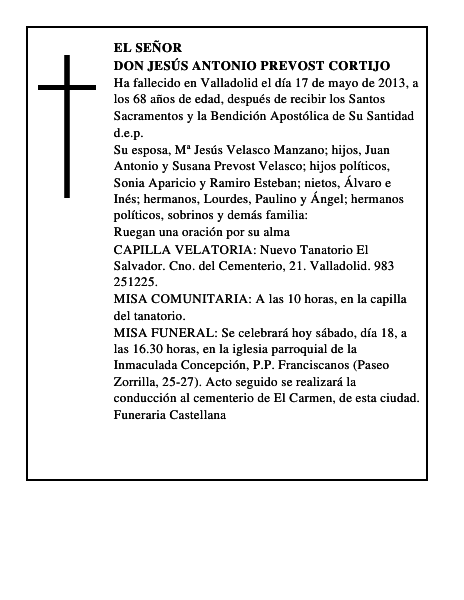 EL SEÑOR
DON JESÚS ANTONIO PREVOST CORTIJO
Ha fallecido en Valladolid el día 17 de mayo de 2013, a los 68 años de edad, después de recibir los Santos Sacramentos y la Bendición Apostólica de Su Santidad
d.e.p.
Su esposa, Mª Jesús Velasco Manzano; hijos, Juan Antonio y Susana Prevost Velasco; hijos políticos, Sonia Aparicio y Ramiro Esteban; nietos, Álvaro e Inés; hermanos, Lourdes, Paulino y Ángel; hermanos políticos, sobrinos y demás familia:
Ruegan una oración por su alma
CAPILLA VELATORIA: Nuevo Tanatorio El Salvador. Cno. del Cementerio, 21. Valladolid. 983 251225.
MISA COMUNITARIA: A las 10 horas, en la capilla del tanatorio.
MISA FUNERAL: Se celebrará hoy sábado, día 18, a las 16.30 horas, en la iglesia parroquial de la Inmaculada Concepción, P.P. Franciscanos (Paseo Zorrilla, 25-27). Acto seguido se realizará la conducción al cementerio de El Carmen, de esta ciudad.
Funeraria Castellana